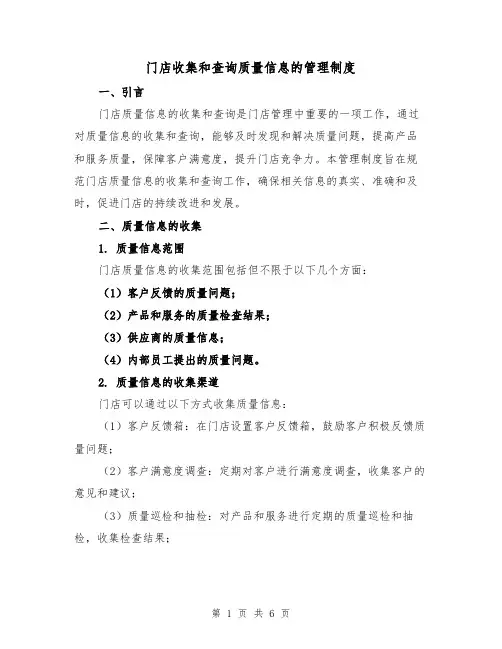 门店收集和查询质量信息的管理制度

一、引言

门店质量信息的收集和查询是门店管理中重要的一项工作，通过对质量信息的收集和查询，能够及时发现和解决质量问题，提高产品和服务质量，保障客户满意度，提升门店竞争力。本管理制度旨在规范门店质量信息的收集和查询工作，确保相关信息的真实、准确和及时，促进门店的持续改进和发展。

二、质量信息的收集

1. 质量信息范围

门店质量信息的收集范围包括但不限于以下几个方面：

（1）客户反馈的质量问题；

（2）产品和服务的质量检查结果；

（3）供应商的质量信息；

（4）内部员工提出的质量问题。

2. 质量信息的收集渠道

门店可以通过以下方式收集质量信息：

（1）客户反馈箱：在门店设置客户反馈箱，鼓励客户积极反馈质量问题；

（2）客户满意度调查：定期对客户进行满意度调查，收集客户的意见和建议；

（3）质量巡检和抽检：对产品和服务进行定期的质量巡检和抽检，收集检查结果；

第 1 页 共 6 页